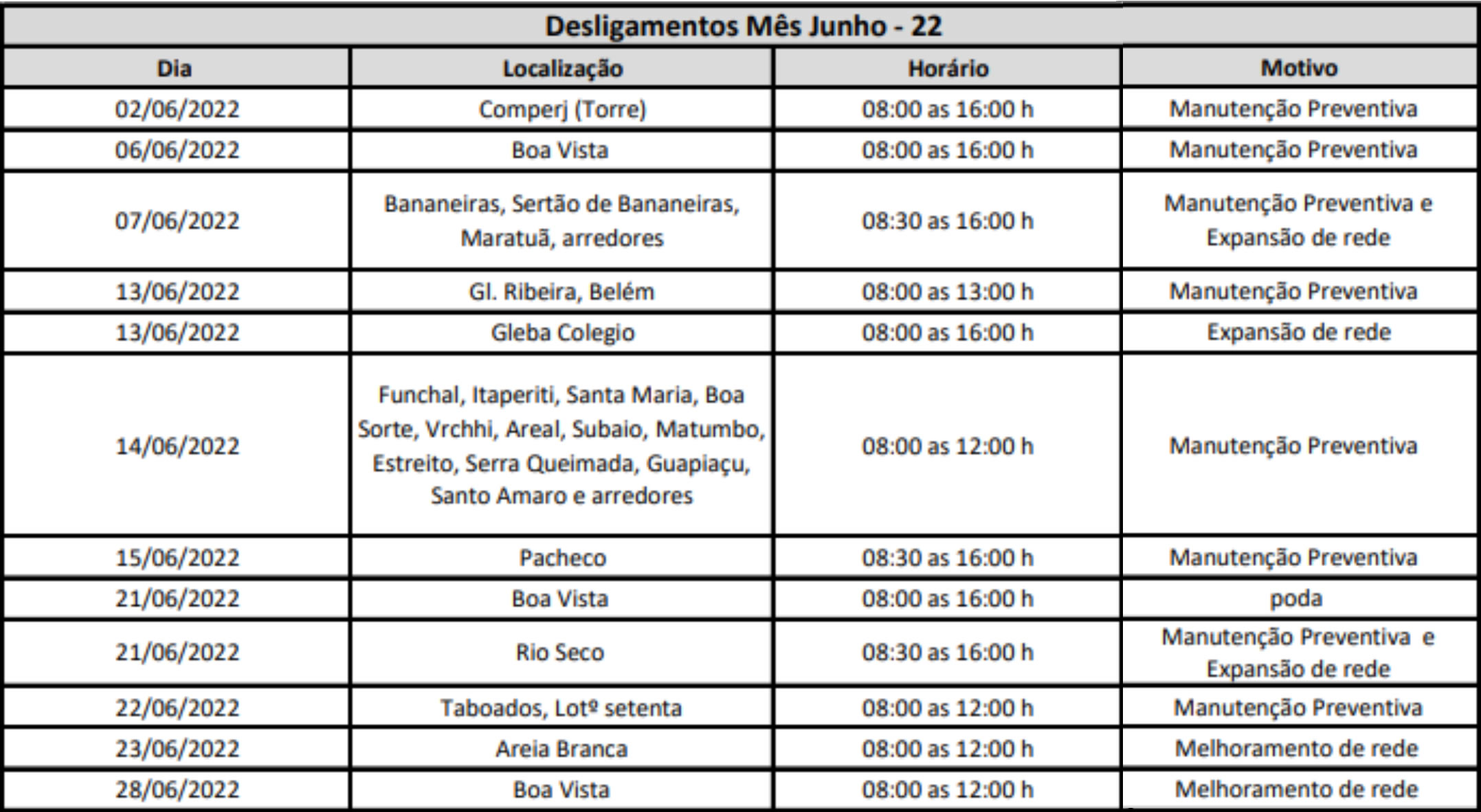 Desligamentos Mês Junho - 22

| Dia | Localização | Horário | Motivo |
|---|---|---|---|
| 02/06/2022 | Comperj (Torre) | 08:00 as 16:00 h | Manutenção Preventiva |
| 06/06/2022 | Boa Vista | 08:00 as 16:00 h | Manutenção Preventiva |
| 07/06/2022 | Bananeiras, Sertão de Bananeiras, Maratuã, arredores | 08:30 as 16:00 h | Manutenção Preventiva e Expansão de rede |
| 13/06/2022 | Gl. Ribeira, Belém | 08:00 as 13:00 h | Manutenção Preventiva |
| 13/06/2022 | Gleba Colegio | 08:00 as 16:00 h | Expansão de rede |
| 14/06/2022 | Funchal, Itaperiti, Santa Maria, Boa Sorte, Vrchhi, Areal, Subaio, Matumbo, Estreito, Serra Queimada, Guapiaçu, Santo Amaro e arredores | 08:00 as 12:00 h | Manutenção Preventiva |
| 15/06/2022 | Pacheco | 08:30 as 16:00 h | Manutenção Preventiva |
| 21/06/2022 | Boa Vista | 08:00 as 16:00 h | poda |
| 21/06/2022 | Rio Seco | 08:30 as 16:00 h | Manutenção Preventiva e Expansão de rede |
| 22/06/2022 | Taboados, Lotº setenta | 08:00 as 12:00 h | Manutenção Preventiva |
| 23/06/2022 | Areia Branca | 08:00 as 12:00 h | Melhoramento de rede |
| 28/06/2022 | Boa Vista | 08:00 as 12:00 h | Melhoramento de rede |